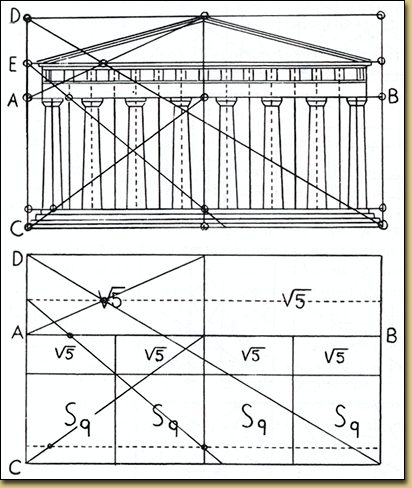 D
E
A
B
C

D
$\sqrt{5}$
$\sqrt{5}$
A
B
$\sqrt{5}$
$\sqrt{5}$
$\sqrt{5}$
$\sqrt{5}$
$S_q$
$S_q$
$S_q$
$S_q$
C